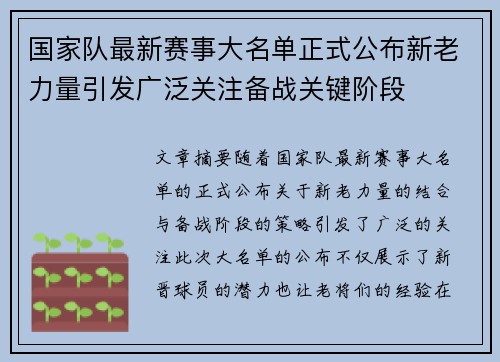 国家队最新赛事大名单正式公布新老力量引发广泛关注备战关键阶段

文章摘要随着国家队最新赛事大名单的正式公布关于新老力量的结合与备战阶段的策略引发了广泛的关注此次大名单的公布不仅展示了新晋球员的潜力也让老将们的经验在